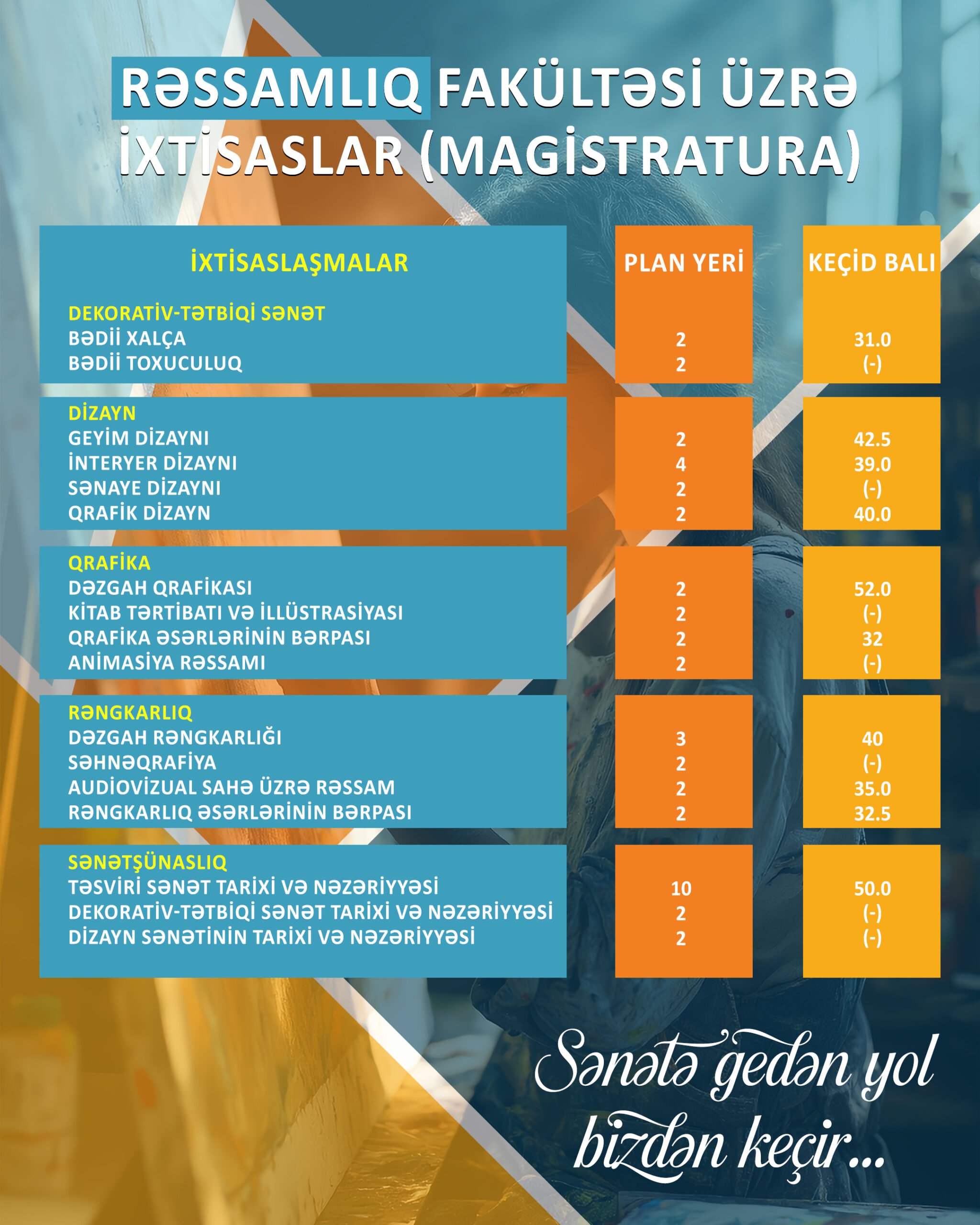 RƏSSAMLIQ FAKÜLTƏSİ ÜZRƏ İXTİSASLAR (MAGİSTRATURA)

| İXTİSASLAŞMALAR | PLAN YERİ | KEÇİD BALI |
|---|---|---|
| DEKORATİV-TƏTBİQİ SƏNƏT | | |
| BƏDİİ XALÇA | 2 | 31.0 |
| BƏDİİ TOXUCULUQ | 2 | (-) |
| DİZAYN | | |
| GEYİM DİZAYNI | 2 | 42.5 |
| İNTERYER DİZAYNI | 4 | 39.0 |
| SƏNAYE DİZAYNI | 2 | (-) |
| QRAFİK DİZAYN | 2 | 40.0 |
| QRAFİKA | | |
| DƏZGAH QRAFİKASI | 2 | 52.0 |
| KİTAB TƏRTİBATI VƏ İLLÜSTRASİYASI | 2 | (-) |
| QRAFİKA ƏSƏRLƏRİNİN BƏRPASI | 2 | 32 |
| ANİMASİYA RƏSSAMI | 2 | (-) |
| RƏNGKARLIQ | | |
| DƏZGAH RƏNGKARLIĞI | 3 | 40 |
| SƏHNƏQRAFİYA | 2 | (-) |
| AUDİOVİZUAL SAHƏ ÜZRƏ RƏSSAM | 2 | 35.0 |
| RƏNGKARLIQ ƏSƏRLƏRİNİN BƏRPASI | 2 | 32.5 |
| SƏNƏTŞÜNASLIQ | | |
| TƏSVİRİ SƏNƏT TARİXİ VƏ NƏZƏRİYYƏSİ | 10 | 50.0 |
| DEKORATİV-TƏTBİQİ SƏNƏT TARİXİ VƏ NƏZƏRİYYƏSİ | 2 | (-) |
| DİZAYN SƏNƏTİNİN TARİXİ VƏ NƏZƏRİYYƏSİ | 2 | (-) |

Sənətə gedən yol bizdən keçir...